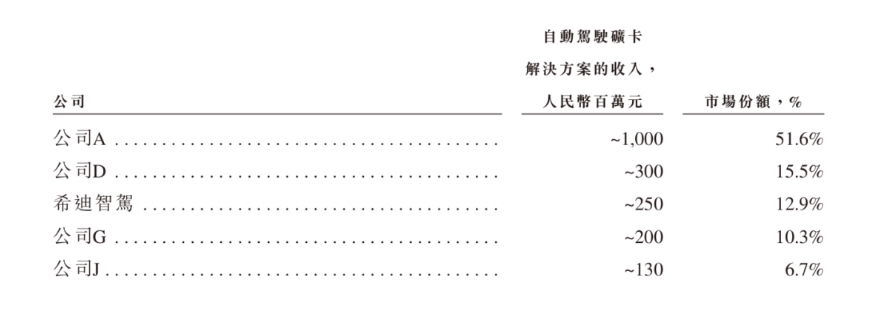 | 公司 | 自動駕駛礦卡解決方案的收入，人民幣百萬元 | 市場份額，% |
|---|---|---|
| 公司A | ~1,000 | 51.6% |
| 公司D | ~300 | 15.5% |
| 希迪智駕 | ~250 | 12.9% |
| 公司G | ~200 | 10.3% |
| 公司J | ~130 | 6.7% |